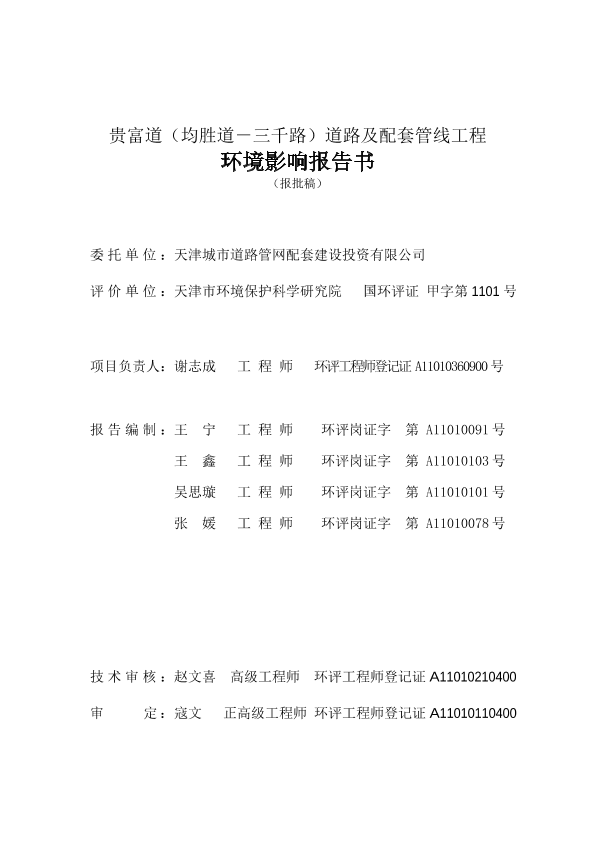 贵富道（均胜道－三千路）道路及配套管线工程

环境影响报告书

（报批稿）

委 托 单 位：天津城市道路管网配套建设投资有限公司

评 价 单 位：天津市环境保护科学研究院　国环评证 甲字第 1101 号

项目负责人：谢志成　工 程 师　环评工程师登记证 A11010360900 号

报 告 编 制：王　宁　工 程 师　环评岗证字　第 A11010091 号

王　鑫　工 程 师　环评岗证字　第 A11010103 号

吴思璇　工 程 师　环评岗证字　第 A11010101 号

张　媛　工 程 师　环评岗证字　第 A11010078 号

技 术 审 核：赵文喜　高级工程师　环评工程师登记证 A11010210400

审　　定：寇文　正高级工程师　环评工程师登记证 A11010110400